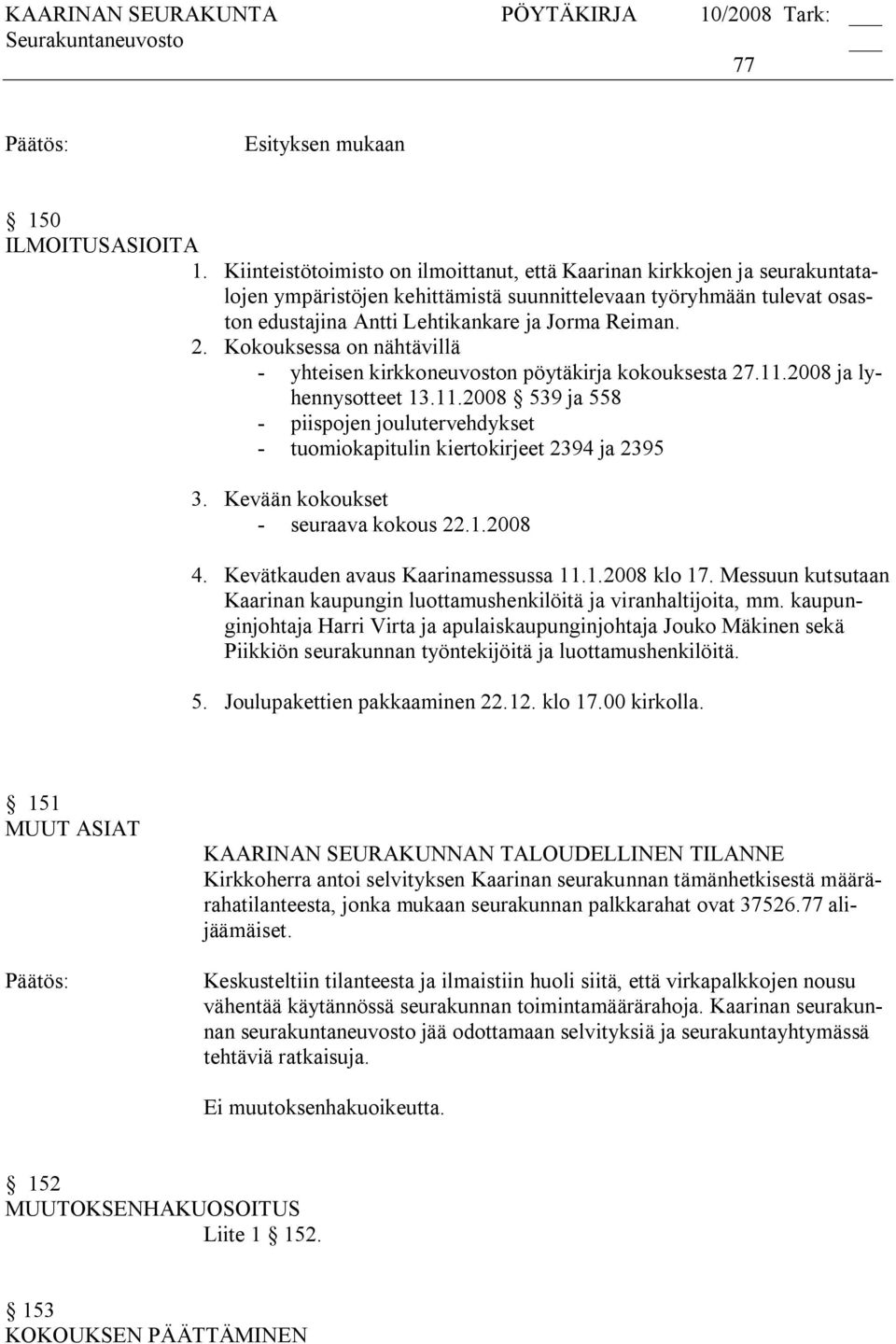 KAARINAN SEURAKUNTA PÖYTÄKIRJA 10/2008 Tark: ___
Seurakuntaneuvosto ___
77

Päätös: Esityksen mukaan

§ 150
ILMOITUSASIOITA
1. Kiinteistötoimisto on ilmoittanut, että Kaarinan kirkkojen ja seurakuntatalojen ympäristöjen kehittämistä suunnittelevaan työryhmään tulevat osaston edustajina Antti Lehtikankare ja Jorma Reiman.
2. Kokouksessa on nähtävillä
- yhteisen kirkkoneuvoston pöytäkirja kokouksesta 27.11.2008 ja lyhennysotteet 13.11.2008 § 539 ja 558
- piispojen joulutervehdykset
- tuomiokapitulin kiertokirjeet 2394 ja 2395

3. Kevään kokoukset
- seuraava kokous 22.1.2008

4. Kevätkauden avaus Kaarinamessussa 11.1.2008 klo 17. Messuun kutsutaan Kaarinan kaupungin luottamushenkilöitä ja viranhaltijoita, mm. kaupunginjohtaja Harri Virta ja apulaiskaupunginjohtaja Jouko Mäkinen sekä Piikkiön seurakunnan työntekijöitä ja luottamushenkilöitä.

5. Joulupakettien pakkaaminen 22.12. klo 17.00 kirkolla.

§ 151
MUUT ASIAT
KAARINAN SEURAKUNNAN TALOUDELLINEN TILANNE
Kirkkoherra antoi selvityksen Kaarinan seurakunnan tämänhetkisestä määrärahatilanteesta, jonka mukaan seurakunnan palkkarahat ovat 37526.77 alijäämäiset.

Päätös: Keskusteltiin tilanteesta ja ilmaistiin huoli siitä, että virkapalkkojen nousu vähentää käytännössä seurakunnan toimintamäärärahoja. Kaarinan seurakunnan seurakuntaneuvosto jää odottamaan selvityksiä ja seurakuntayhtymässä tehtäviä ratkaisuja.

Ei muutoksenhakuoikeutta.

§ 152
MUUTOKSENHAKUOSOITUS
Liite 1 § 152.

§ 153
KOKOUKSEN PÄÄTTÄMINEN